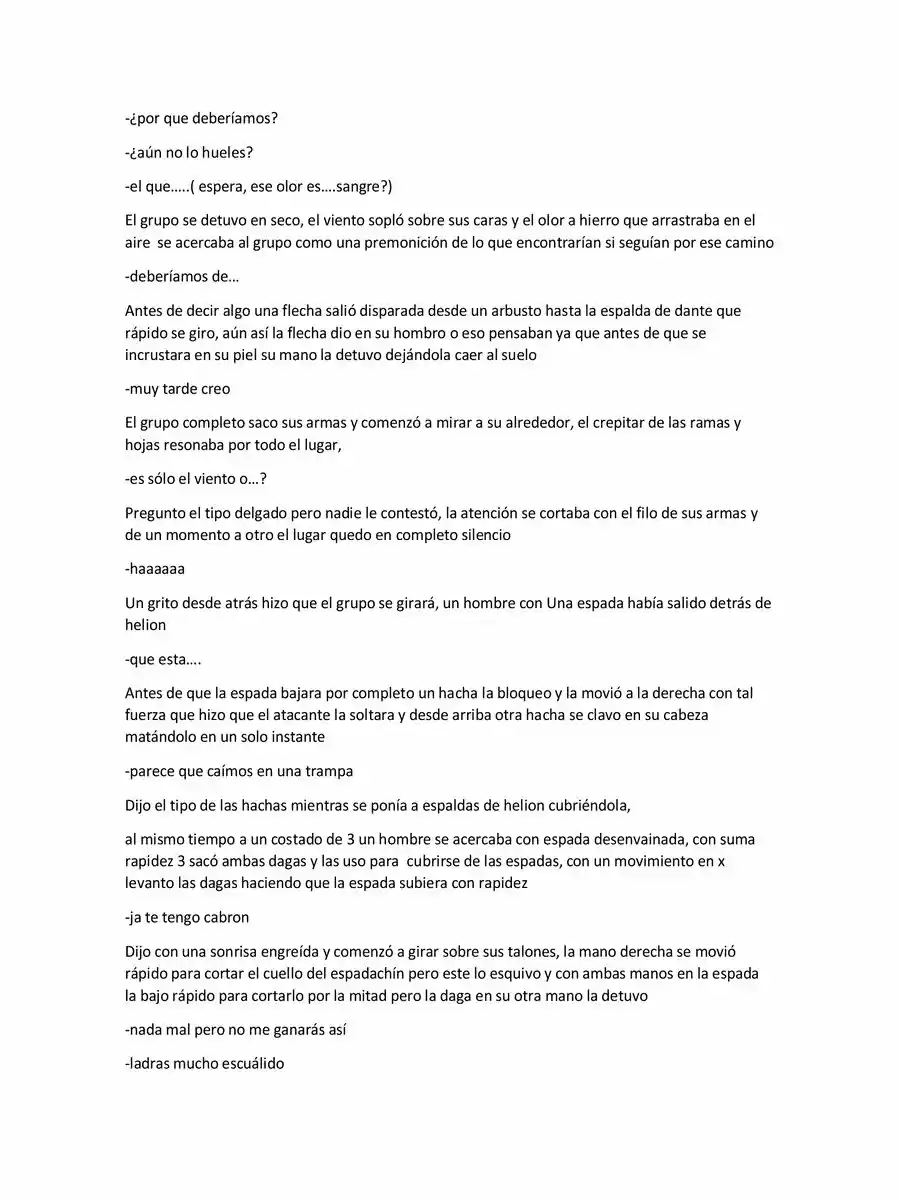 -¿por que deberíamos?

-¿aún no lo hueles?

-el que…..( espera, ese olor es….sangre?)

El grupo se detuvo en seco, el viento sopló sobre sus caras y el olor a hierro que arrastraba en el aire se acercaba al grupo como una premonición de lo que encontrarían si seguían por ese camino

-deberíamos de…

Antes de decir algo una flecha salió disparada desde un arbusto hasta la espalda de dante que rápido se giro, aún así la flecha dio en su hombro o eso pensaban ya que antes de que se incrustara en su piel su mano la detuvo dejándola caer al suelo

-muy tarde creo

El grupo completo saco sus armas y comenzó a mirar a su alrededor, el crepitar de las ramas y hojas resonaba por todo el lugar,

-es sólo el viento o…?

Pregunto el tipo delgado pero nadie le contestó, la atención se cortaba con el filo de sus armas y de un momento a otro el lugar quedo en completo silencio

-haaaaaa

Un grito desde atrás hizo que el grupo se girará, un hombre con Una espada había salido detrás de helion

-que esta….

Antes de que la espada bajara por completo un hacha la bloqueo y la movió a la derecha con tal fuerza que hizo que el atacante la soltara y desde arriba otra hacha se clavo en su cabeza matándolo en un solo instante

-parece que caímos en una trampa

Dijo el tipo de las hachas mientras se ponía a espaldas de helion cubriéndola,

al mismo tiempo a un costado de 3 un hombre se acercaba con espada desenvainada, con suma rapidez 3 sacó ambas dagas y las uso para cubrirse de las espadas, con un movimiento en x levanto las dagas haciendo que la espada subiera con rapidez

-ja te tengo cabron

Dijo con una sonrisa engreída y comenzó a girar sobre sus talones, la mano derecha se movió rápido para cortar el cuello del espadachín pero este lo esquivo y con ambas manos en la espada la bajo rápido para cortarlo por la mitad pero la daga en su otra mano la detuvo

-nada mal pero no me ganarás así

-ladras mucho escuálido